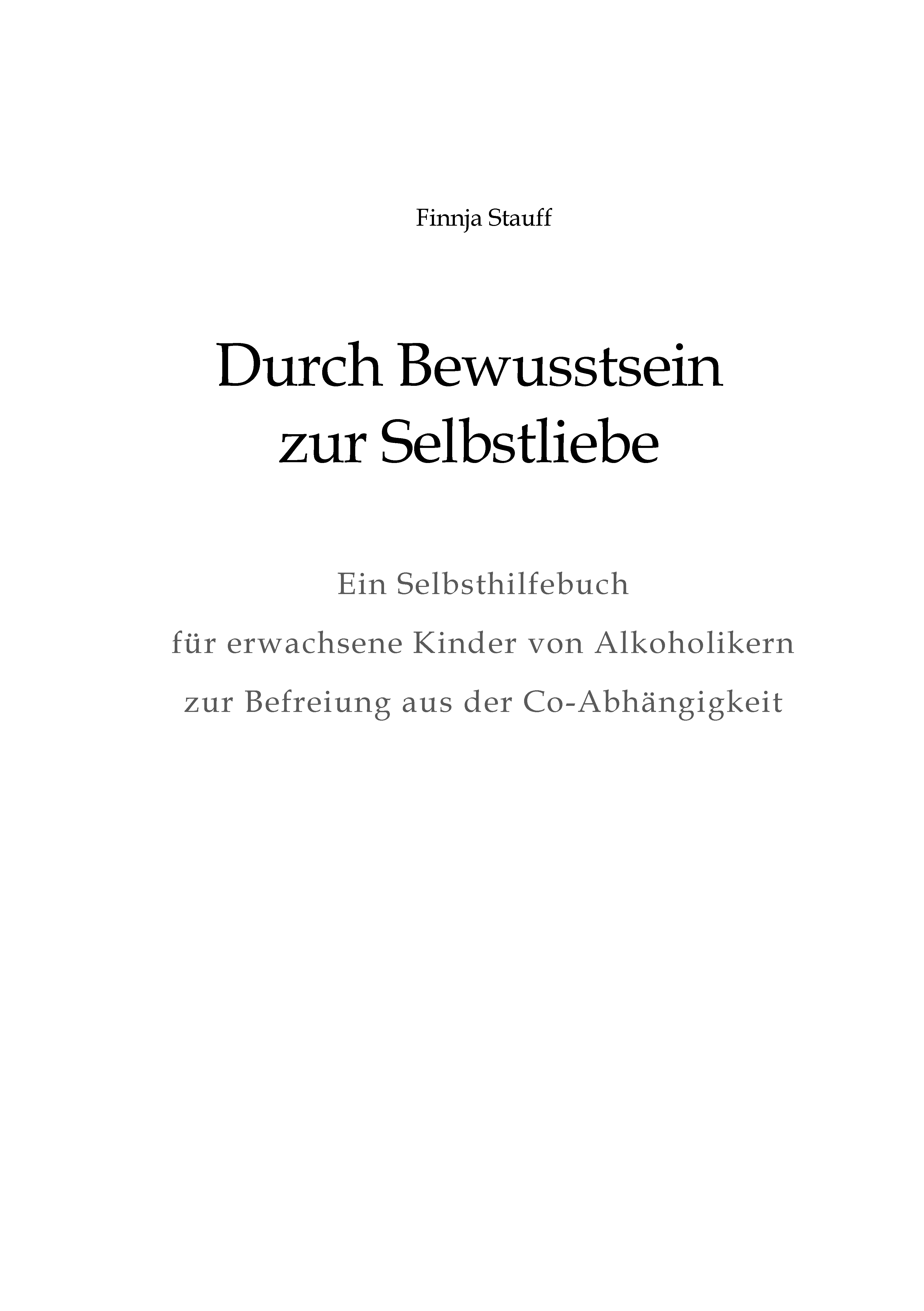 Finnja Stauff

Durch Bewusstsein
zur Selbstliebe

Ein Selbsthilfebuch
für erwachsene Kinder von Alkoholikern
zur Befreiung aus der Co-Abhängigkeit